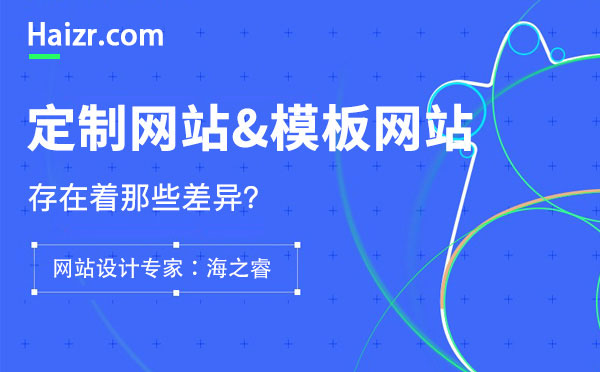 Haizr.com

定制网站&模板网站

存在着那些差异?

网站设计专家：海之睿